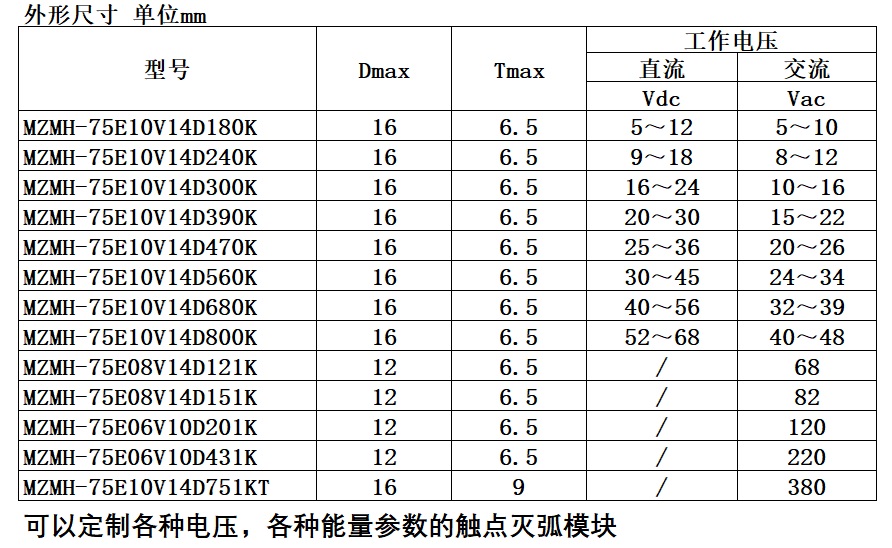 外形尺寸 单位mm

| 型号 | Dmax | Tmax | 工作电压 直流 Vdc | 工作电压 交流 Vac |
|---|---|---|---|---|
| MZMH-75E10V14D180K | 16 | 6.5 | 5～12 | 5～10 |
| MZMH-75E10V14D240K | 16 | 6.5 | 9～18 | 8～12 |
| MZMH-75E10V14D300K | 16 | 6.5 | 16～24 | 10～16 |
| MZMH-75E10V14D390K | 16 | 6.5 | 20～30 | 15～22 |
| MZMH-75E10V14D470K | 16 | 6.5 | 25～36 | 20～26 |
| MZMH-75E10V14D560K | 16 | 6.5 | 30～45 | 24～34 |
| MZMH-75E10V14D680K | 16 | 6.5 | 40～56 | 32～39 |
| MZMH-75E10V14D800K | 16 | 6.5 | 52～68 | 40～48 |
| MZMH-75E08V14D121K | 12 | 6.5 | / | 68 |
| MZMH-75E08V14D151K | 12 | 6.5 | / | 82 |
| MZMH-75E06V10D201K | 12 | 6.5 | / | 120 |
| MZMH-75E06V10D431K | 12 | 6.5 | / | 220 |
| MZMH-75E10V14D751KT | 16 | 9 | / | 380 |

可以定制各种电压，各种能量参数的触点灭弧模块